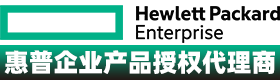 Hewlett Packard
Enterprise

惠普企业产品授权代理商